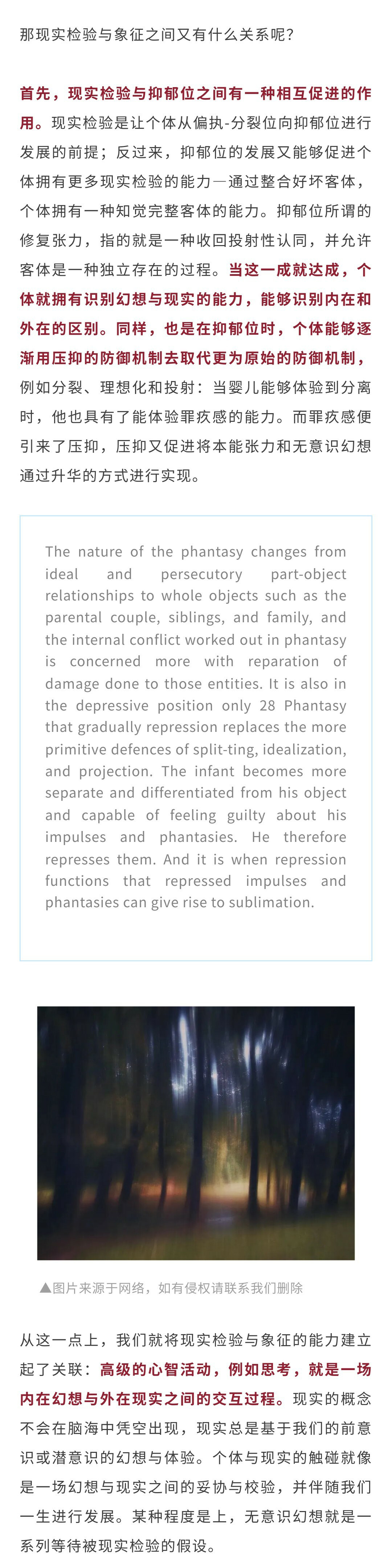 那现实检验与象征之间又有什么关系呢？

首先，现实检验与抑郁位之间有一种相互促进的作用。现实检验是让个体从偏执-分裂位向抑郁位进行发展的前提；反过来，抑郁位的发展又能够促进个体拥有更多现实检验的能力—通过整合好坏客体，个体拥有一种知觉完整客体的能力。抑郁位所谓的修复张力，指的就是一种收回投射性认同，并允许客体是一种独立存在的过程。当这一成就达成，个体就拥有识别幻想与现实的能力，能够识别内在和外在的区别。同样，也是在抑郁位时，个体能够逐渐用压抑的防御机制去取代更为原始的防御机制，例如分裂、理想化和投射：当婴儿能够体验到分离时，他也具有了能体验罪疚感的能力。而罪疚感便引来了压抑，压抑又促进将本能张力和无意识幻想通过升华的方式进行实现。

The nature of the phantasy changes from ideal and persecutory part-object relationships to whole objects such as the parental couple, siblings, and family, and the internal conflict worked out in phantasy is concerned more with reparation of damage done to those entities. It is also in the depressive position only 28 Phantasy that gradually repression replaces the more primitive defences of split-ting, idealization, and projection. The infant becomes more separate and differentiated from his object and capable of feeling guilty about his impulses and phantasies. He therefore represses them. And it is when repression functions that repressed impulses and phantasies can give rise to sublimation.

▲图片来源于网络，如有侵权请联系我们删除

从这一点上，我们就将现实检验与象征的能力建立起了关联：高级的心智活动，例如思考，就是一场内在幻想与外在现实之间的交互过程。现实的概念不会在脑海中凭空出现，现实总是基于我们的前意识或潜意识的幻想与体验。个体与现实的触碰就像是一场幻想与现实之间的妥协与校验，并伴随我们一生进行发展。某种程度是上，无意识幻想就是一系列等待被现实检验的假设。